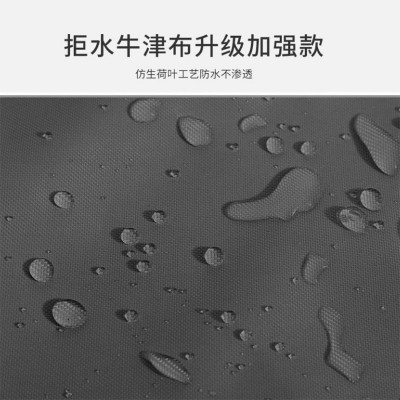 拒水牛津布升级加强款

仿生荷叶工艺防水不渗透